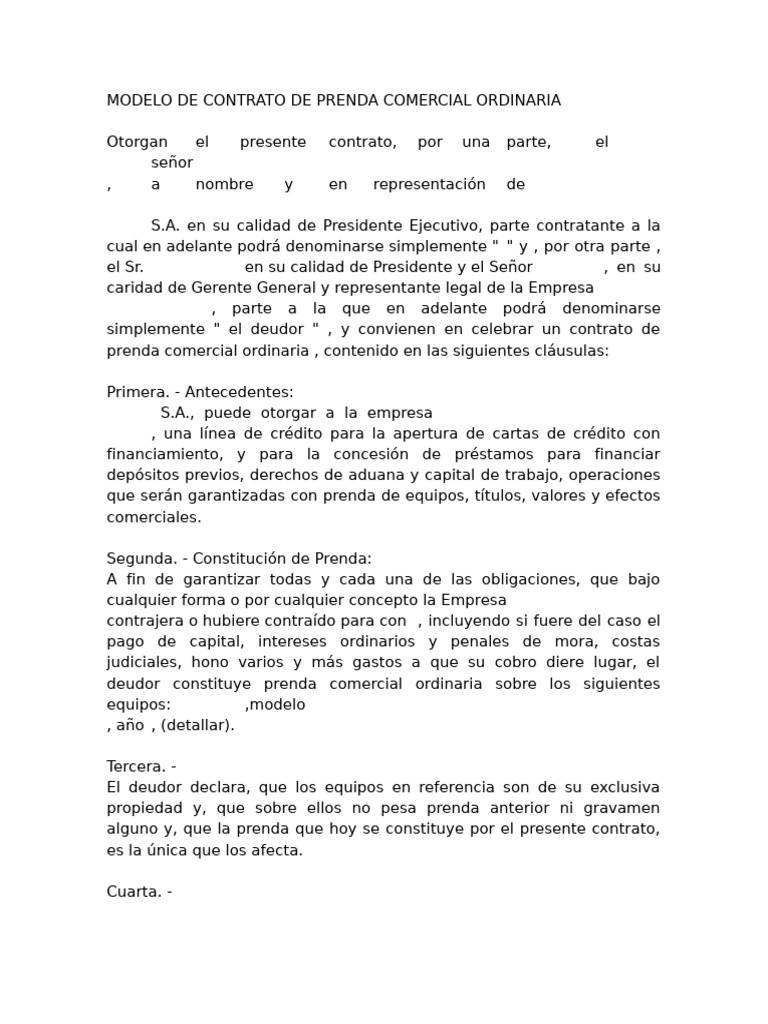 MODELO DE CONTRATO DE PRENDA COMERCIAL ORDINARIA

Otorgan el presente contrato, por una parte, el señor , a nombre y en representación de

S.A. en su calidad de Presidente Ejecutivo, parte contratante a la cual en adelante podrá denominarse simplemente " " y , por otra parte , el Sr. en su calidad de Presidente y el Señor , en su caridad de Gerente General y representante legal de la Empresa , parte a la que en adelante podrá denominarse simplemente " el deudor " , y convienen en celebrar un contrato de prenda comercial ordinaria , contenido en las siguientes cláusulas:

Primera. - Antecedentes:
S.A., puede otorgar a la empresa , una línea de crédito para la apertura de cartas de crédito con financiamiento, y para la concesión de préstamos para financiar depósitos previos, derechos de aduana y capital de trabajo, operaciones que serán garantizadas con prenda de equipos, títulos, valores y efectos comerciales.

Segunda. - Constitución de Prenda:
A fin de garantizar todas y cada una de las obligaciones, que bajo cualquier forma o por cualquier concepto la Empresa contrajera o hubiere contraído para con , incluyendo si fuere del caso el pago de capital, intereses ordinarios y penales de mora, costas judiciales, hono varios y más gastos a que su cobro diere lugar, el deudor constituye prenda comercial ordinaria sobre los siguientes equipos: ,modelo , año , (detallar).

Tercera. -
El deudor declara, que los equipos en referencia son de su exclusiva propiedad y, que sobre ellos no pesa prenda anterior ni gravamen alguno y, que la prenda que hoy se constituye por el presente contrato, es la única que los afecta.

Cuarta. -